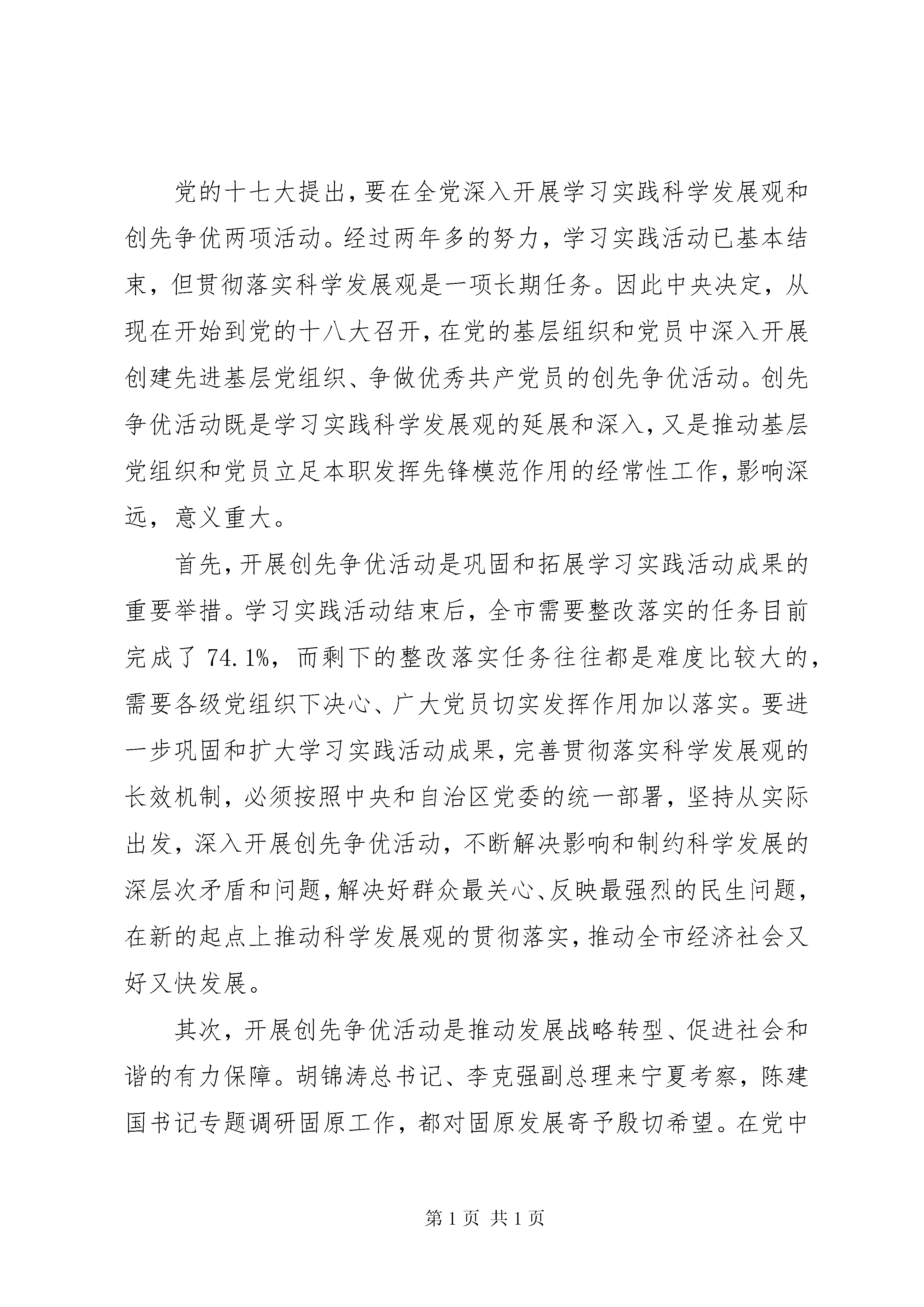 党的十七大提出，要在全党深入开展学习实践科学发展观和创先争优两项活动。经过两年多的努力，学习实践活动已基本结束，但贯彻落实科学发展观是一项长期任务。因此中央决定，从现在开始到党的十八大召开，在党的基层组织和党员中深入开展创建先进基层党组织、争做优秀共产党员的创先争优活动。创先争优活动既是学习实践科学发展观的延展和深入，又是推动基层党组织和党员立足本职发挥先锋模范作用的经常性工作，影响深远，意义重大。

首先，开展创先争优活动是巩固和拓展学习实践活动成果的重要举措。学习实践活动结束后，全市需要整改落实的任务目前完成了 74.1%，而剩下的整改落实任务往往都是难度比较大的，需要各级党组织下决心、广大党员切实发挥作用加以落实。要进一步巩固和扩大学习实践活动成果，完善贯彻落实科学发展观的长效机制，必须按照中央和自治区党委的统一部署，坚持从实际出发，深入开展创先争优活动，不断解决影响和制约科学发展的深层次矛盾和问题，解决好群众最关心、反映最强烈的民生问题，在新的起点上推动科学发展观的贯彻落实，推动全市经济社会又好又快发展。

其次，开展创先争优活动是推动发展战略转型、促进社会和谐的有力保障。胡锦涛总书记、李克强副总理来宁夏考察，陈建国书记专题调研固原工作，都对固原发展寄予殷切希望。在党中

第 1 页 共 1 页